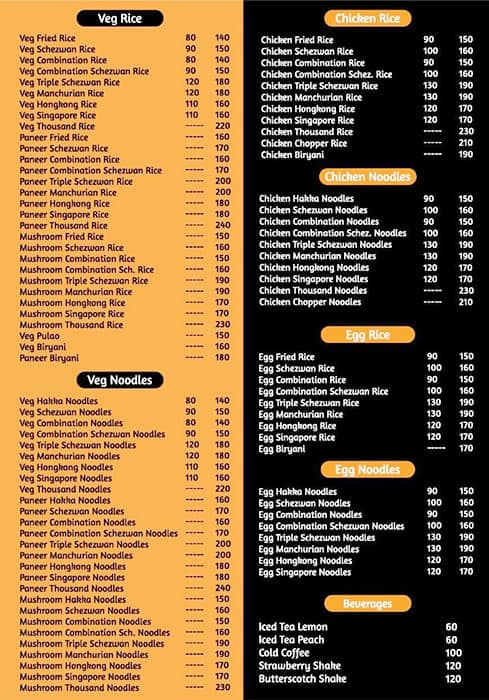 Veg Rice

| | | |
|---|---|---|
| Veg Fried Rice | 80 | 140 |
| Veg Schezwan Rice | 90 | 150 |
| Veg Combination Rice | 80 | 140 |
| Veg Combination Schezwan Rice | 90 | 150 |
| Veg Triple Schezwan Rice | 120 | 180 |
| Veg Manchurian Rice | 120 | 180 |
| Veg Hongkong Rice | 110 | 160 |
| Veg Singapore Rice | 110 | 160 |
| Veg Thousand Rice | ----- | 220 |
| Paneer Fried Rice | ----- | 160 |
| Paneer Schezwan Rice | ----- | 170 |
| Paneer Combination Rice | ----- | 160 |
| Paneer Combination Schezwan Rice | ----- | 170 |
| Paneer Triple Schezwan Rice | ----- | 200 |
| Paneer Manchurian Rice | ----- | 200 |
| Paneer Hongkong Rice | ----- | 180 |
| Paneer Singapore Rice | ----- | 180 |
| Paneer Thousand Rice | ----- | 240 |
| Mushroom Fried Rice | ----- | 150 |
| Mushroom Schezwan Rice | ----- | 160 |
| Mushroom Combination Rice | ----- | 150 |
| Mushroom Combination Sch. Rice | ----- | 160 |
| Mushroom Triple Schezwan Rice | ----- | 190 |
| Mushroom Manchurian Rice | ----- | 190 |
| Mushroom Hongkong Rice | ----- | 170 |
| Mushroom Singapore Rice | ----- | 170 |
| Mushroom Thousand Rice | ----- | 230 |
| Veg Pulao | ----- | 150 |
| Veg Biryani | ----- | 160 |
| Paneer Biryani | ----- | 180 |

Veg Noodles

| | | |
|---|---|---|
| Veg Hakka Noodles | 80 | 140 |
| Veg Schezwan Noodles | 90 | 150 |
| Veg Combination Noodles | 80 | 140 |
| Veg Combination Schezwan Noodles | 90 | 150 |
| Veg Triple Schezwan Noodles | 120 | 180 |
| Veg Manchurian Noodles | 120 | 180 |
| Veg Hongkong Noodles | 110 | 160 |
| Veg Singapore Noodles | 110 | 160 |
| Veg Thousand Noodles | ----- | 220 |
| Paneer Hakka Noodles | ----- | 160 |
| Paneer Schezwan Noodles | ----- | 170 |
| Paneer Combination Noodles | ----- | 160 |
| Paneer Combination Schezwan Noodles | ----- | 170 |
| Paneer Triple Schezwan Noodles | ----- | 200 |
| Paneer Manchurian Noodles | ----- | 200 |
| Paneer Hongkong Noodles | ----- | 180 |
| Paneer Singapore Noodles | ----- | 180 |
| Paneer Thousand Noodles | ----- | 240 |
| Mushroom Hakka Noodles | ----- | 150 |
| Mushroom Schezwan Noodles | ----- | 160 |
| Mushroom Combination Noodles | ----- | 150 |
| Mushroom Combination Sch. Noodles | ----- | 160 |
| Mushroom Triple Schezwan Noodles | ----- | 190 |
| Mushroom Manchurian Noodles | ----- | 190 |
| Mushroom Hongkong Noodles | ----- | 170 |
| Mushroom Singapore Noodles | ----- | 170 |
| Mushroom Thousand Noodles | ----- | 230 |

Chicken Rice

| | | |
|---|---|---|
| Chicken Fried Rice | 90 | 150 |
| Chicken Schezwan Rice | 100 | 160 |
| Chicken Combination Rice | 90 | 150 |
| Chicken Combination Schez. Rice | 100 | 160 |
| Chicken Triple Schezwan Rice | 130 | 190 |
| Chicken Manchurian Rice | 130 | 190 |
| Chicken Hongkong Rice | 120 | 170 |
| Chicken Singapore Rice | 120 | 170 |
| Chicken Thousand Rice | ----- | 230 |
| Chicken Chopper Rice | ----- | 210 |
| Chicken Biryani | ----- | 190 |

Chicken Noodles

| | | |
|---|---|---|
| Chicken Hakka Noodles | 90 | 150 |
| Chicken Schezwan Noodles | 100 | 160 |
| Chicken Combination Noodles | 90 | 150 |
| Chicken Combination Schez. Noodles | 100 | 160 |
| Chicken Triple Schezwan Noodles | 130 | 190 |
| Chicken Manchurian Noodles | 130 | 190 |
| Chicken Hongkong Noodles | 120 | 170 |
| Chicken Singapore Noodles | 120 | 170 |
| Chicken Thousand Noodles | ----- | 230 |
| Chicken Chopper Noodles | ----- | 210 |

Egg Rice

| | | |
|---|---|---|
| Egg Fried Rice | 90 | 150 |
| Egg Schezwan Rice | 100 | 160 |
| Egg Combination Rice | 90 | 150 |
| Egg Combination Schezwan Rice | 100 | 160 |
| Egg Triple Schezwan Rice | 130 | 190 |
| Egg Manchurian Rice | 130 | 190 |
| Egg Hongkong Rice | 120 | 170 |
| Egg Singapore Rice | 120 | 170 |
| Egg Biryani | ----- | 170 |

Egg Noodles

| | | |
|---|---|---|
| Egg Hakka Noodles | 90 | 150 |
| Egg Schezwan Noodles | 100 | 160 |
| Egg Combination Noodles | 90 | 150 |
| Egg Combination Schezwan Noodles | 100 | 160 |
| Egg Triple Schezwan Noodles | 130 | 190 |
| Egg Manchurian Noodles | 130 | 190 |
| Egg Hongkong Noodles | 120 | 170 |
| Egg Singapore Noodles | 120 | 170 |

Beverages

| | |
|---|---|
| Iced Tea Lemon | 60 |
| Iced Tea Peach | 60 |
| Cold Coffee | 100 |
| Strawberry Shake | 120 |
| Butterscotch Shake | 120 |